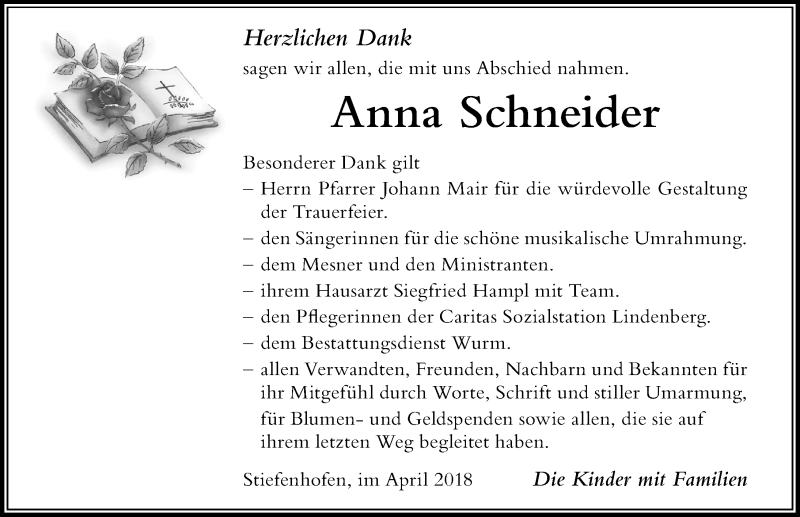 Herzlichen Dank
sagen wir allen, die mit uns Abschied nahmen.

Anna Schneider

Besonderer Dank gilt
– Herrn Pfarrer Johann Mair für die würdevolle Gestaltung der Trauerfeier.
– den Sängerinnen für die schöne musikalische Umrahmung.
– dem Mesner und den Ministranten.
– ihrem Hausarzt Siegfried Hampl mit Team.
– den Pflegerinnen der Caritas Sozialstation Lindenberg.
– dem Bestattungsdienst Wurm.
– allen Verwandten, Freunden, Nachbarn und Bekannten für ihr Mitgefühl durch Worte, Schrift und stiller Umarmung, für Blumen- und Geldspenden sowie allen, die sie auf ihrem letzten Weg begleitet haben.

Stiefenhofen, im April 2018

Die Kinder mit Familien